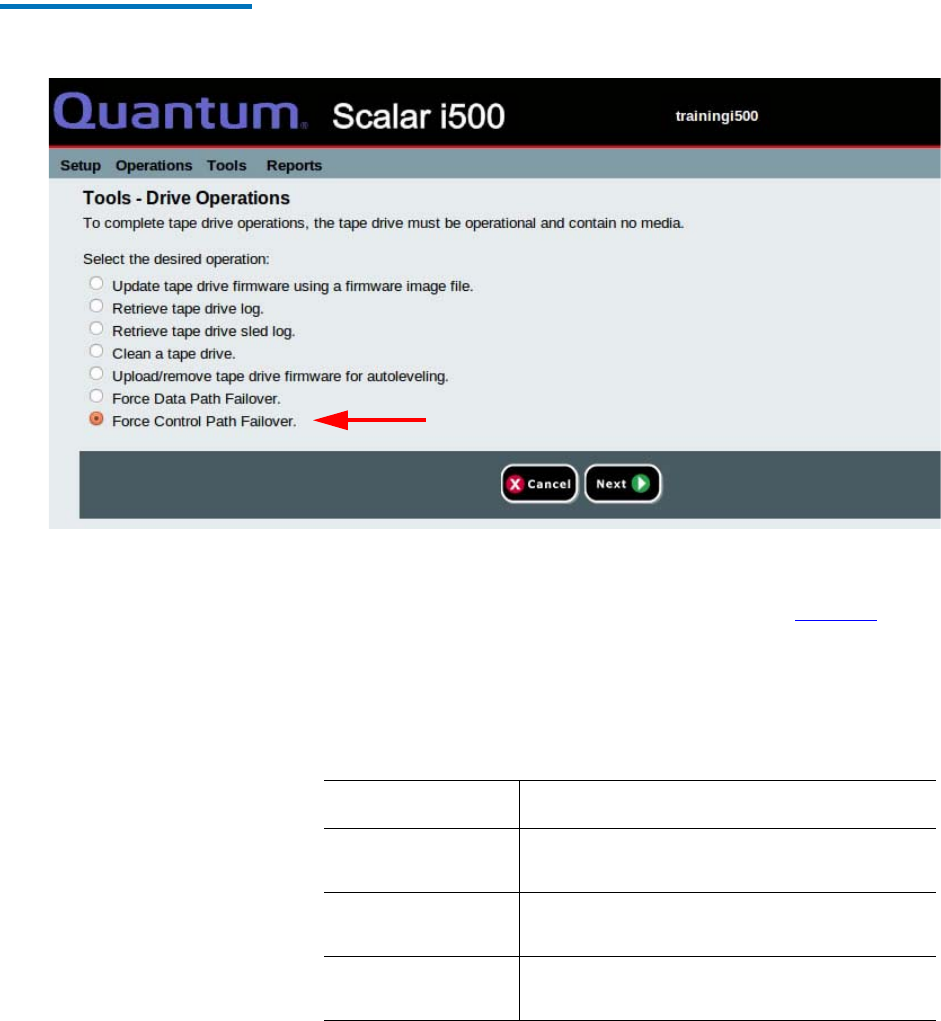 Quantum. Scalar i500

trainingi500

Setup Operations Tools Reports

Tools - Drive Operations

To complete tape drive operations, the tape drive must be operational and contain no media.

Select the desired operation:

Update tape drive firmware using a firmware image file.

Retrieve tape drive log.

Retrieve tape drive sled log.

Clean a tape drive.

Upload/remove tape drive firmware for autoleveling.

Force Data Path Failover.

Force Control Path Failover.

Cancel Next